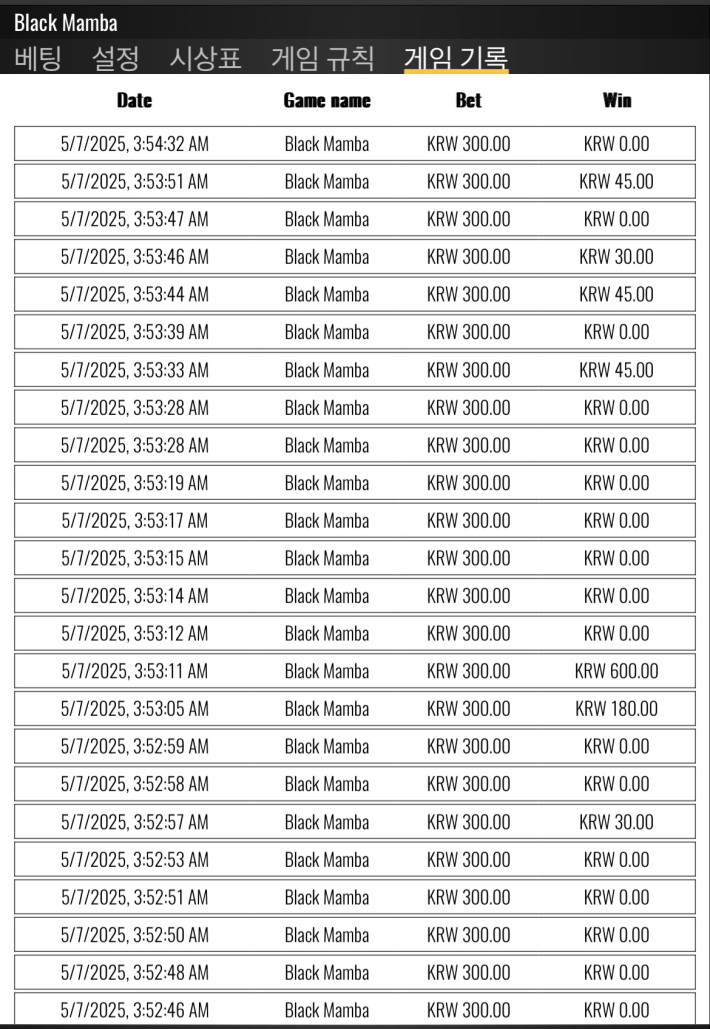 Black Mamba

베팅 설정 시상표 게임 규칙 게임 기록

| Date | Game name | Bet | Win |
|---|---|---|---|
| 5/7/2025, 3:54:32 AM | Black Mamba | KRW 300.00 | KRW 0.00 |
| 5/7/2025, 3:53:51 AM | Black Mamba | KRW 300.00 | KRW 45.00 |
| 5/7/2025, 3:53:47 AM | Black Mamba | KRW 300.00 | KRW 0.00 |
| 5/7/2025, 3:53:46 AM | Black Mamba | KRW 300.00 | KRW 30.00 |
| 5/7/2025, 3:53:44 AM | Black Mamba | KRW 300.00 | KRW 45.00 |
| 5/7/2025, 3:53:39 AM | Black Mamba | KRW 300.00 | KRW 0.00 |
| 5/7/2025, 3:53:33 AM | Black Mamba | KRW 300.00 | KRW 45.00 |
| 5/7/2025, 3:53:28 AM | Black Mamba | KRW 300.00 | KRW 0.00 |
| 5/7/2025, 3:53:28 AM | Black Mamba | KRW 300.00 | KRW 0.00 |
| 5/7/2025, 3:53:19 AM | Black Mamba | KRW 300.00 | KRW 0.00 |
| 5/7/2025, 3:53:17 AM | Black Mamba | KRW 300.00 | KRW 0.00 |
| 5/7/2025, 3:53:15 AM | Black Mamba | KRW 300.00 | KRW 0.00 |
| 5/7/2025, 3:53:14 AM | Black Mamba | KRW 300.00 | KRW 0.00 |
| 5/7/2025, 3:53:12 AM | Black Mamba | KRW 300.00 | KRW 0.00 |
| 5/7/2025, 3:53:11 AM | Black Mamba | KRW 300.00 | KRW 600.00 |
| 5/7/2025, 3:53:05 AM | Black Mamba | KRW 300.00 | KRW 180.00 |
| 5/7/2025, 3:52:59 AM | Black Mamba | KRW 300.00 | KRW 0.00 |
| 5/7/2025, 3:52:58 AM | Black Mamba | KRW 300.00 | KRW 0.00 |
| 5/7/2025, 3:52:57 AM | Black Mamba | KRW 300.00 | KRW 30.00 |
| 5/7/2025, 3:52:53 AM | Black Mamba | KRW 300.00 | KRW 0.00 |
| 5/7/2025, 3:52:51 AM | Black Mamba | KRW 300.00 | KRW 0.00 |
| 5/7/2025, 3:52:50 AM | Black Mamba | KRW 300.00 | KRW 0.00 |
| 5/7/2025, 3:52:48 AM | Black Mamba | KRW 300.00 | KRW 0.00 |
| 5/7/2025, 3:52:46 AM | Black Mamba | KRW 300.00 | KRW 0.00 |